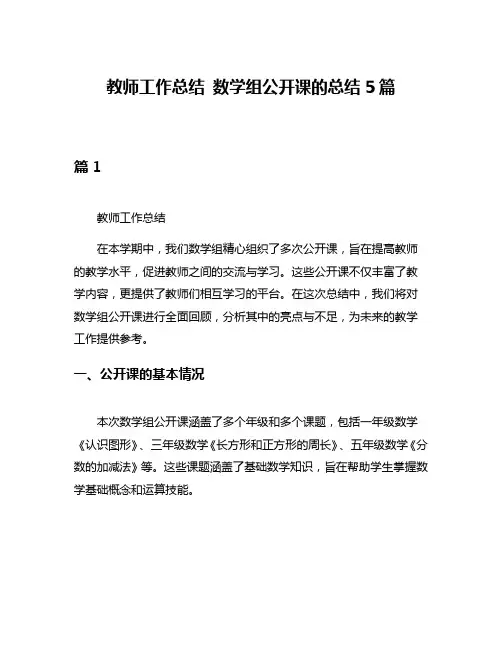 教师工作总结 数学组公开课的总结 5 篇

篇 1

教师工作总结

在本学期中，我们数学组精心组织了多次公开课，旨在提高教师的教学水平，促进教师之间的交流与学习。这些公开课不仅丰富了教学内容，更提供了教师们相互学习的平台。在这次总结中，我们将对数学组公开课进行全面回顾，分析其中的亮点与不足，为未来的教学工作提供参考。

一、公开课的基本情况

本次数学组公开课涵盖了多个年级和多个课题，包括一年级数学《认识图形》、三年级数学《长方形和正方形的周长》、五年级数学《分数的加减法》等。这些课题涵盖了基础数学知识，旨在帮助学生掌握数学基础概念和运算技能。